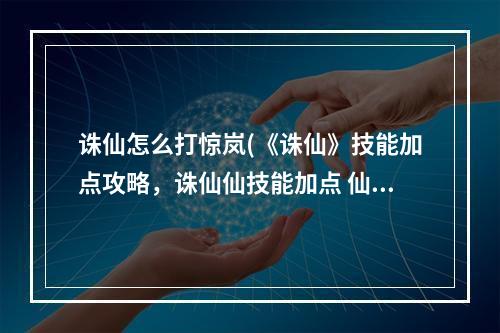 诛仙怎么打惊岚(《诛仙》技能加点攻略，诛仙仙技能加点 仙...